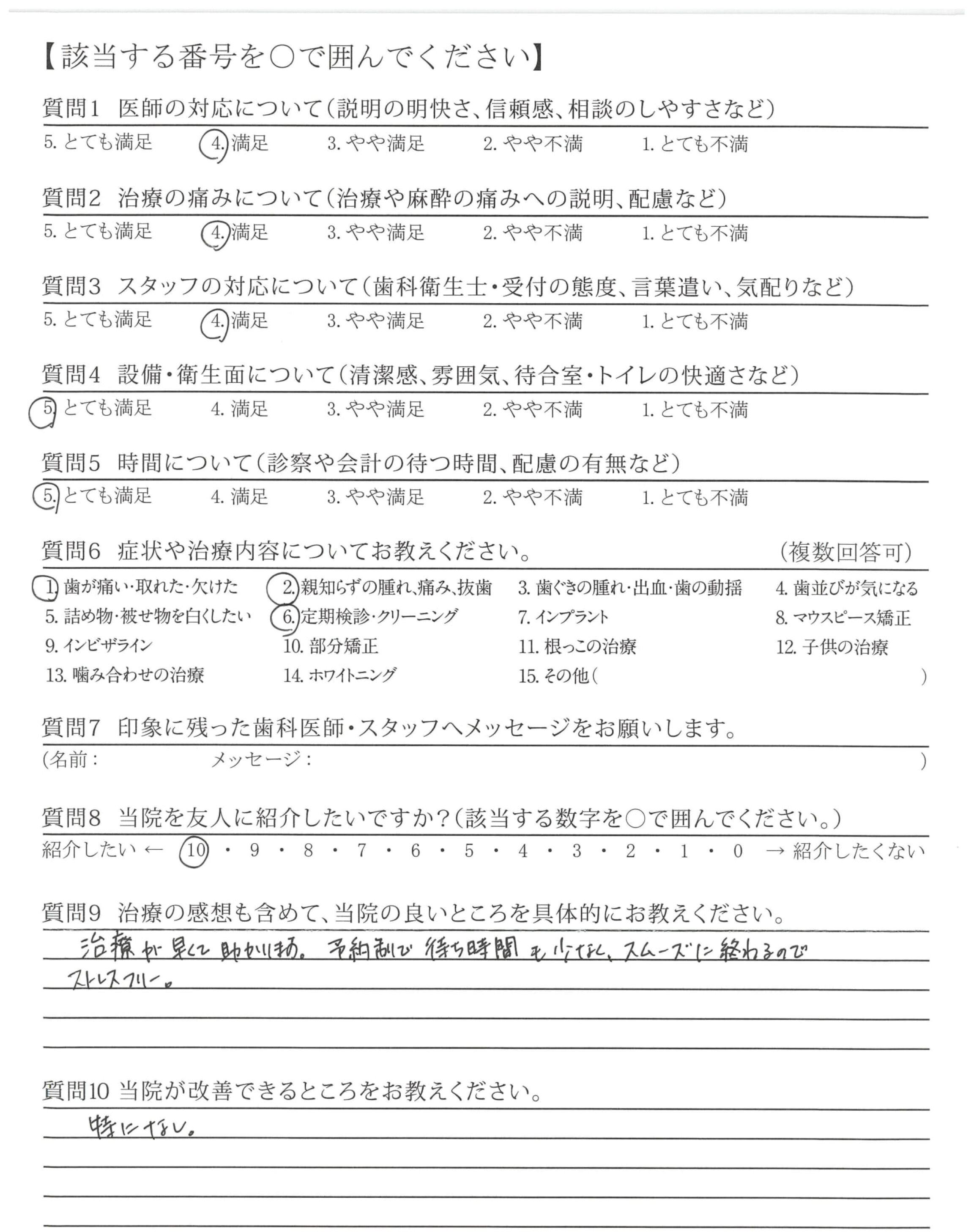 【該当する番号を○で囲んでください】

質問1　医師の対応について（説明の明快さ、信頼感、相談のしやすさなど）
5. とても満足　4. 満足　3. やや満足　2. やや不満　1. とても不満

質問2　治療の痛みについて（治療や麻酔の痛みへの説明、配慮など）
5. とても満足　4. 満足　3. やや満足　2. やや不満　1. とても不満

質問3　スタッフの対応について（歯科衛生士・受付の態度、言葉遣い、気配りなど）
5. とても満足　4. 満足　3. やや満足　2. やや不満　1. とても不満

質問4　設備・衛生面について（清潔感、雰囲気、待合室・トイレの快適さなど）
5. とても満足　4. 満足　3. やや満足　2. やや不満　1. とても不満

質問5　時間について（診察や会計の待つ時間、配慮の有無など）
5. とても満足　4. 満足　3. やや満足　2. やや不満　1. とても不満

質問6　症状や治療内容についてお教えください。　（複数回答可）
1. 歯が痛い・取れた・欠けた　2. 親知らずの腫れ、痛み、抜歯　3. 歯ぐきの腫れ・出血・歯の動揺　4. 歯並びが気になる
5. 詰め物・被せ物を白くしたい　6. 定期検診・クリーニング　7. インプラント　8. マウスピース矯正
9. インビザライン　10. 部分矯正　11. 根っこの治療　12. 子供の治療
13. 噛み合わせの治療　14. ホワイトニング　15. その他（　　　）

質問7　印象に残った歯科医師・スタッフへメッセージをお願いします。
（名前：　　メッセージ：　　）

質問8　当院を友人に紹介したいですか？（該当する数字を○で囲んでください。）
紹介したい ← 10・9・8・7・6・5・4・3・2・1・0 → 紹介したくない

質問9　治療の感想も含めて、当院の良いところを具体的にお教えください。
治療が早くて助かります。予約制で待ち時間も少なく、スムーズに終わるのでストレスフリー。

質問10 当院が改善できるところをお教えください。
特になし。